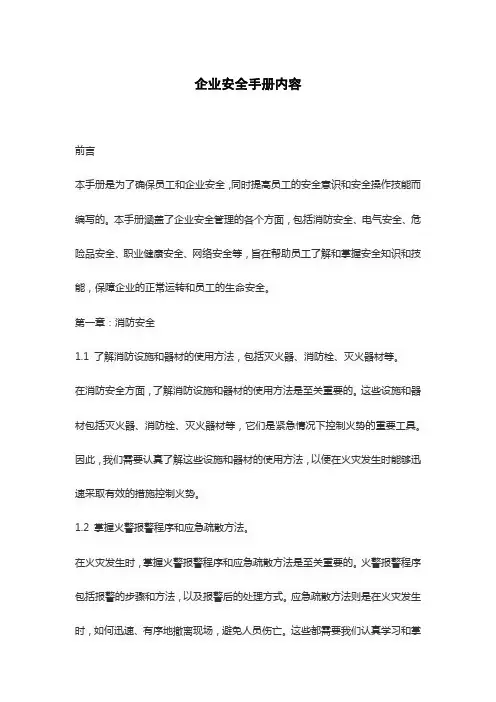 企业安全手册内容

前言

本手册是为了确保员工和企业安全，同时提高员工的安全意识和安全操作技能而编写的。本手册涵盖了企业安全管理的各个方面，包括消防安全、电气安全、危险品安全、职业健康安全、网络安全等，旨在帮助员工了解和掌握安全知识和技能，保障企业的正常运转和员工的生命安全。

第一章：消防安全

1.1 了解消防设施和器材的使用方法，包括灭火器、消防栓、灭火器材等。

在消防安全方面，了解消防设施和器材的使用方法是至关重要的。这些设施和器材包括灭火器、消防栓、灭火器材等，它们是紧急情况下控制火势的重要工具。因此，我们需要认真了解这些设施和器材的使用方法，以便在火灾发生时能够迅速采取有效的措施控制火势。

1.2 掌握火警报警程序和应急疏散方法。

在火灾发生时，掌握火警报警程序和应急疏散方法是至关重要的。火警报警程序包括报警的步骤和方法，以及报警后的处理方式。应急疏散方法则是在火灾发生时，如何迅速、有序地撤离现场，避免人员伤亡。这些都需要我们认真学习和掌